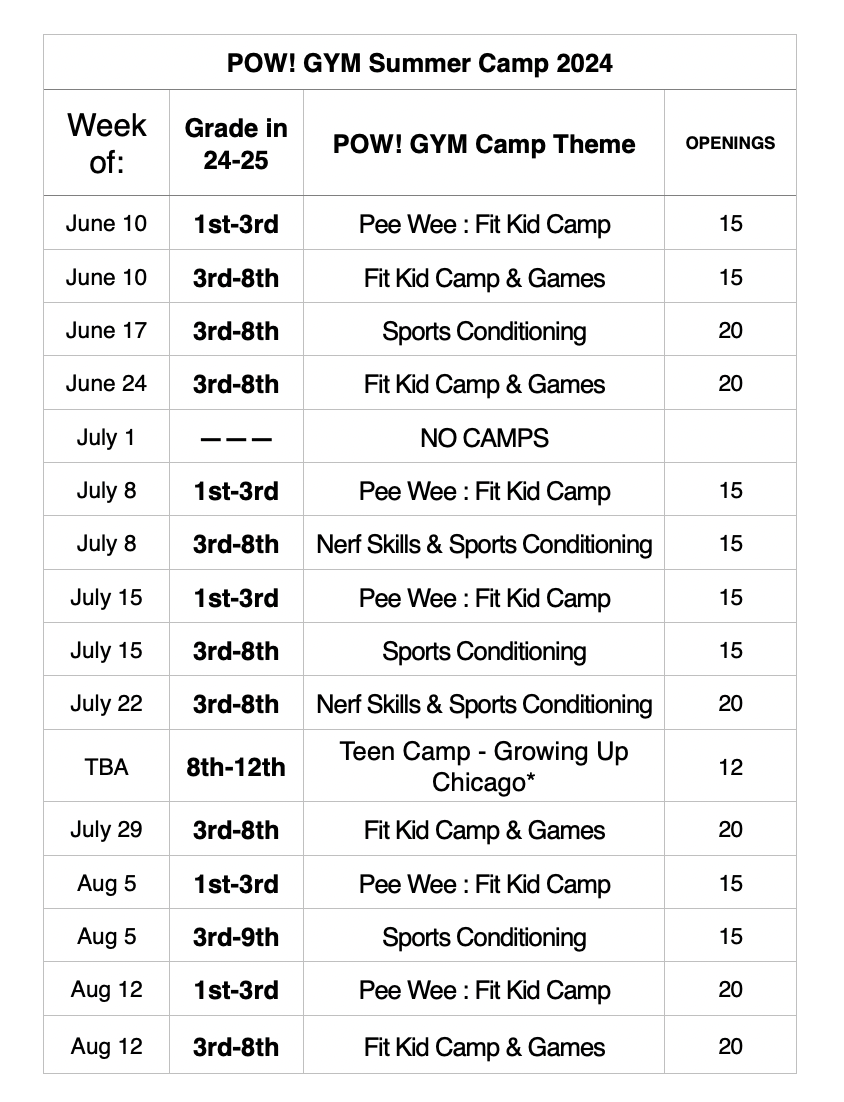 POW! GYM Summer Camp 2024

| Week of: | Grade in 24-25 | POW! GYM Camp Theme | OPENINGS |
|---|---|---|---|
| June 10 | 1st-3rd | Pee Wee : Fit Kid Camp | 15 |
| June 10 | 3rd-8th | Fit Kid Camp & Games | 15 |
| June 17 | 3rd-8th | Sports Conditioning | 20 |
| June 24 | 3rd-8th | Fit Kid Camp & Games | 20 |
| July 1 | ——— | NO CAMPS | |
| July 8 | 1st-3rd | Pee Wee : Fit Kid Camp | 15 |
| July 8 | 3rd-8th | Nerf Skills & Sports Conditioning | 15 |
| July 15 | 1st-3rd | Pee Wee : Fit Kid Camp | 15 |
| July 15 | 3rd-8th | Sports Conditioning | 15 |
| July 22 | 3rd-8th | Nerf Skills & Sports Conditioning | 20 |
| TBA | 8th-12th | Teen Camp - Growing Up Chicago* | 12 |
| July 29 | 3rd-8th | Fit Kid Camp & Games | 20 |
| Aug 5 | 1st-3rd | Pee Wee : Fit Kid Camp | 15 |
| Aug 5 | 3rd-9th | Sports Conditioning | 15 |
| Aug 12 | 1st-3rd | Pee Wee : Fit Kid Camp | 20 |
| Aug 12 | 3rd-8th | Fit Kid Camp & Games | 20 |